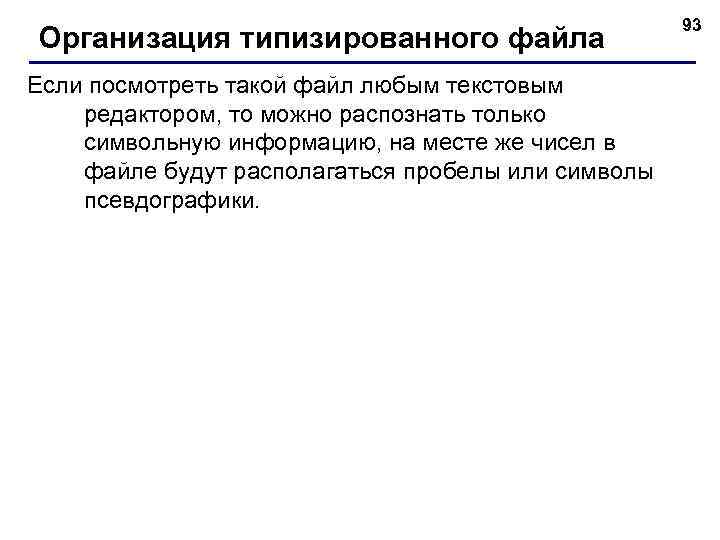 93

Организация типизированного файла

Если посмотреть такой файл любым текстовым редактором, то можно распознать только символьную информацию, на месте же чисел в файле будут располагаться пробелы или символы псевдографики.